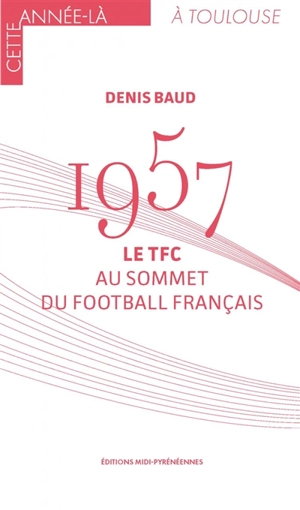 CETTE ANNÉE-LÀ

À TOULOUSE

DENIS BAUD

1957

LE TFC
AU SOMMET
DU FOOTBALL FRANÇAIS

ÉDITIONS MIDI-PYRÉNÉENNES